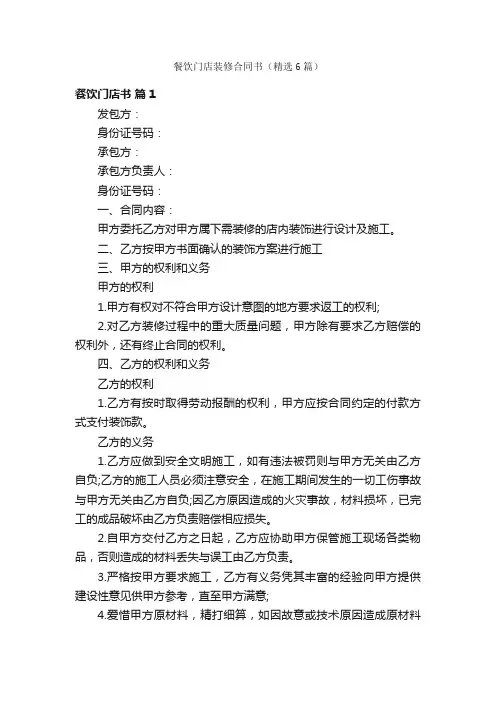 餐饮门店装修合同书（精选6篇）

餐饮门店书 篇1

发包方：

身份证号码：

承包方：

承包方负责人：

身份证号码：

一、合同内容：

甲方委托乙方对甲方属下需装修的店内装饰进行设计及施工。

二、乙方按甲方书面确认的装饰方案进行施工

三、甲方的权利和义务

甲方的权利

1.甲方有权对不符合甲方设计意图的地方要求返工的权利;

2.对乙方装修过程中的重大质量问题，甲方除有要求乙方赔偿的权利外，还有终止合同的权利。

四、乙方的权利和义务

乙方的权利

1.乙方有按时取得劳动报酬的权利，甲方应按合同约定的付款方式支付装饰款。

乙方的义务

1.乙方应做到安全文明施工，如有违法被罚则与甲方无关由乙方自负;乙方的施工人员必须注意安全，在施工期间发生的一切工伤事故与甲方无关由乙方自负;因乙方原因造成的火灾事故，材料损坏，已完工的成品破坏由乙方负责赔偿相应损失。

2.自甲方交付乙方之日起，乙方应协助甲方保管施工现场各类物品，否则造成的材料丢失与误工由乙方负责。

3.严格按甲方要求施工，乙方有义务凭其丰富的经验向甲方提供建设性意见供甲方参考，直至甲方满意;

4.爱惜甲方原材料，精打细算，如因故意或技术原因造成原材料